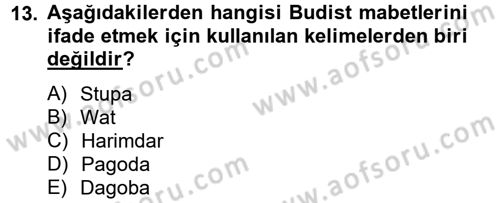 13. Aşağıdakilerden hangisi Budist mabetlerini ifade etmek için kullanılan kelimelerden biri değildir?

A) Stupa
B) Wat
C) Harimdar
D) Pagoda
E) Dagoba

www.aofsoru.com
www.aofsoru.com
www.aofsoru.com
www.aofsoru.com